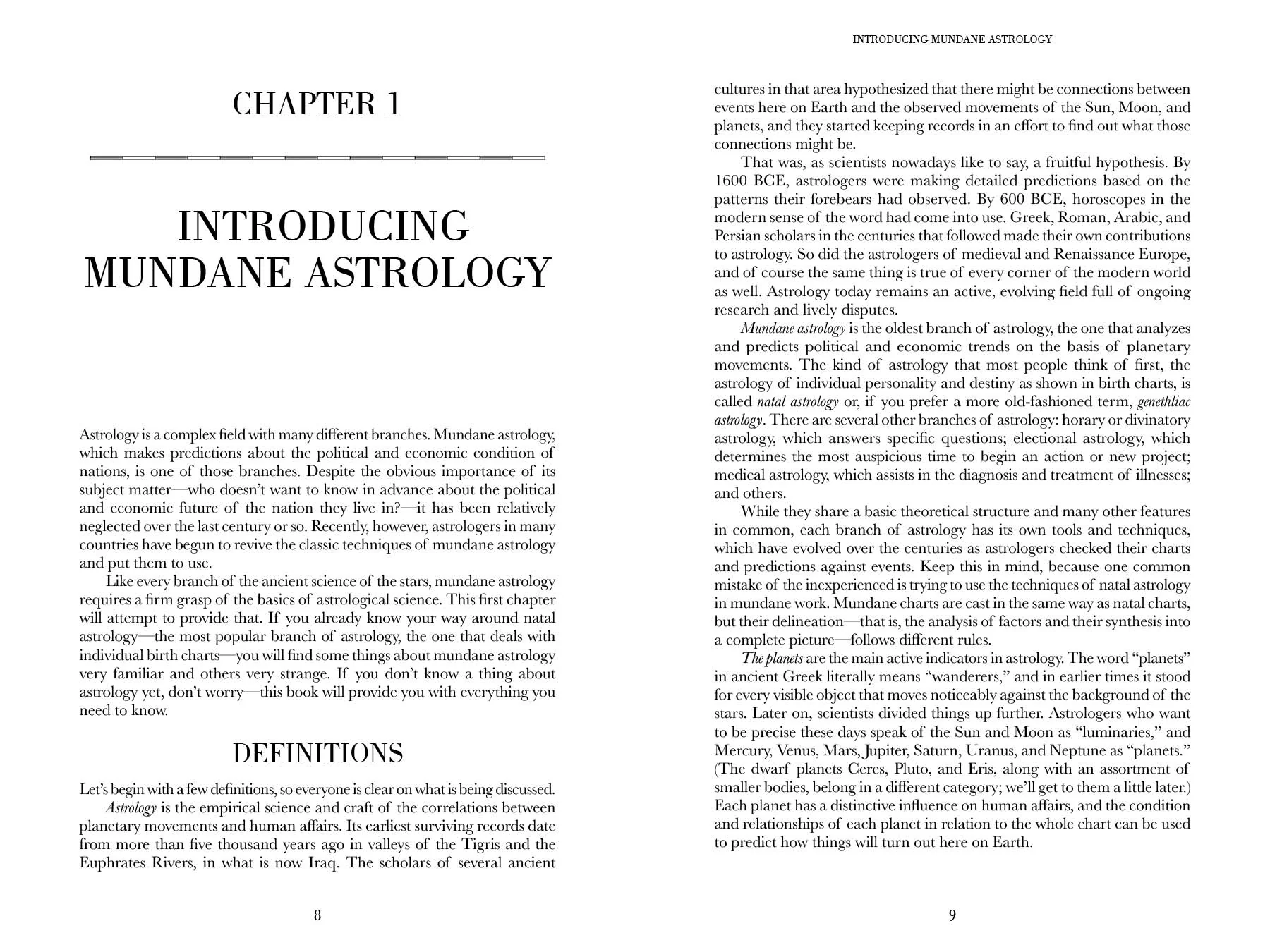 CHAPTER 1

INTRODUCING MUNDANE ASTROLOGY

Astrology is a complex field with many different branches. Mundane astrology, which makes predictions about the political and economic condition of nations, is one of those branches. Despite the obvious importance of its subject matter—who doesn't want to know in advance about the political and economic future of the nation they live in?—it has been relatively neglected over the last century or so. Recently, however, astrologers in many countries have begun to revive the classic techniques of mundane astrology and put them to use.

Like every branch of the ancient science of the stars, mundane astrology requires a firm grasp of the basics of astrological science. This first chapter will attempt to provide that. If you already know your way around natal astrology—the most popular branch of astrology, the one that deals with individual birth charts—you will find some things about mundane astrology very familiar and others very strange. If you don't know a thing about astrology yet, don't worry—this book will provide you with everything you need to know.

DEFINITIONS

Let's begin with a few definitions, so everyone is clear on what is being discussed.

Astrology is the empirical science and craft of the correlations between planetary movements and human affairs. Its earliest surviving records date from more than five thousand years ago in valleys of the Tigris and the Euphrates Rivers, in what is now Iraq. The scholars of several ancient

8

INTRODUCING MUNDANE ASTROLOGY

cultures in that area hypothesized that there might be connections between events here on Earth and the observed movements of the Sun, Moon, and planets, and they started keeping records in an effort to find out what those connections might be.

That was, as scientists nowadays like to say, a fruitful hypothesis. By 1600 BCE, astrologers were making detailed predictions based on the patterns their forebears had observed. By 600 BCE, horoscopes in the modern sense of the word had come into use. Greek, Roman, Arabic, and Persian scholars in the centuries that followed made their own contributions to astrology. So did the astrologers of medieval and Renaissance Europe, and of course the same thing is true of every corner of the modern world as well. Astrology today remains an active, evolving field full of ongoing research and lively disputes.

Mundane astrology is the oldest branch of astrology, the one that analyzes and predicts political and economic trends on the basis of planetary movements. The kind of astrology that most people think of first, the astrology of individual personality and destiny as shown in birth charts, is called natal astrology or, if you prefer a more old-fashioned term, genethliac astrology. There are several other branches of astrology: horary or divinatory astrology, which answers specific questions; electional astrology, which determines the most auspicious time to begin an action or new project; medical astrology, which assists in the diagnosis and treatment of illnesses; and others.

While they share a basic theoretical structure and many other features in common, each branch of astrology has its own tools and techniques, which have evolved over the centuries as astrologers checked their charts and predictions against events. Keep this in mind, because one common mistake of the inexperienced is trying to use the techniques of natal astrology in mundane work. Mundane charts are cast in the same way as natal charts, but their delineation—that is, the analysis of factors and their synthesis into a complete picture—follows different rules.

The planets are the main active indicators in astrology. The word "planets" in ancient Greek literally means "wanderers," and in earlier times it stood for every visible object that moves noticeably against the background of the stars. Later on, scientists divided things up further. Astrologers who want to be precise these days speak of the Sun and Moon as "luminaries," and Mercury, Venus, Mars, Jupiter, Saturn, Uranus, and Neptune as "planets." (The dwarf planets Ceres, Pluto, and Eris, along with an assortment of smaller bodies, belong in a different category; we'll get to them a little later.) Each planet has a distinctive influence on human affairs, and the condition and relationships of each planet in relation to the whole chart can be used to predict how things will turn out here on Earth.

9